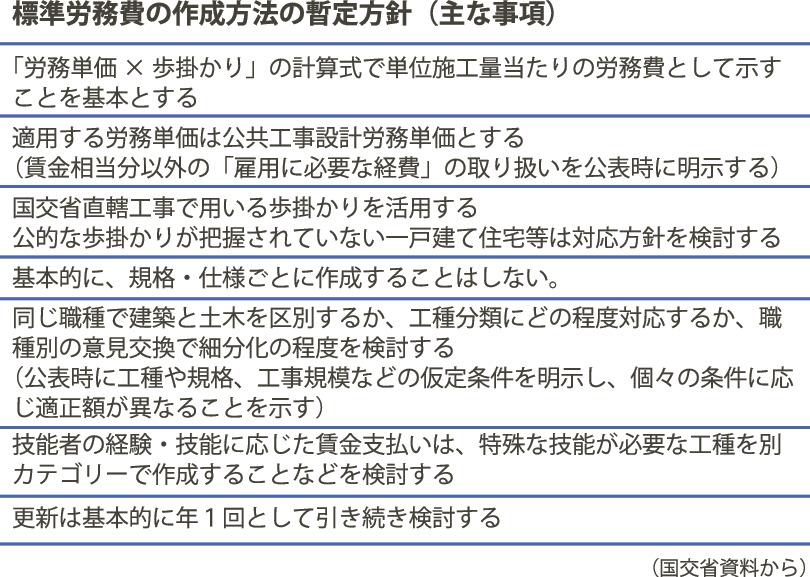 標準労務費の作成方法の暫定方針（主な事項）

「労務単価 × 歩掛かり」の計算式で単位施工量当たりの労務費として示すことを基本とする

適用する労務単価は公共工事設計労務単価とする
（賃金相当分以外の「雇用に必要な経費」の取り扱いを公表時に明示する）

国交省直轄工事で用いる歩掛かりを活用する
公的な歩掛かりが把握されていない一戸建て住宅等は対応方針を検討する

基本的に、規格・仕様ごとに作成することはしない。

同じ職種で建築と土木を区別するか、工種分類にどの程度対応するか、職種別の意見交換で細分化の程度を検討する
（公表時に工種や規格、工事規模などの仮定条件を明示し、個々の条件に応じ適正額が異なることを示す）

技能者の経験・技能に応じた賃金支払いは、特殊な技能が必要な工種を別カテゴリーで作成することなどを検討する

更新は基本的に年１回として引き続き検討する

（国交省資料から）